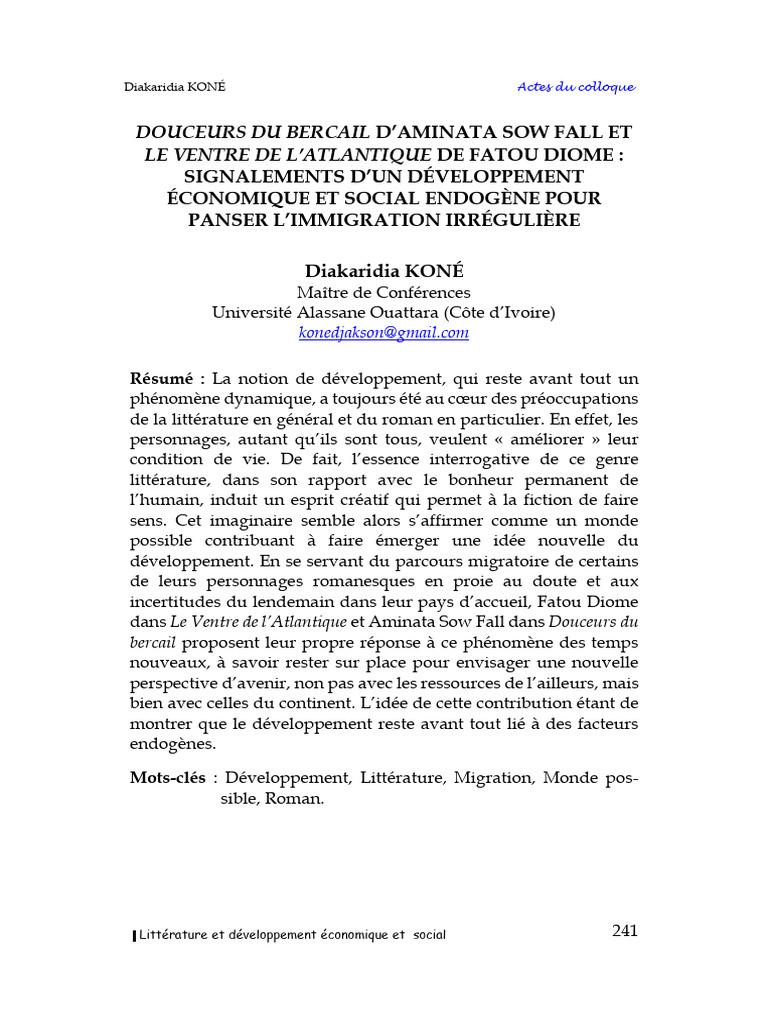 Diakaridia KONÉ

Actes du colloque

DOUCEURS DU BERCAIL D'AMINATA SOW FALL ET
LE VENTRE DE L'ATLANTIQUE DE FATOU DIOME :
SIGNALEMENTS D'UN DÉVELOPPEMENT
ÉCONOMIQUE ET SOCIAL ENDOGÈNE POUR
PANSER L'IMMIGRATION IRRÉGULIÈRE

Diakaridia KONÉ
Maître de Conférences
Université Alassane Ouattara (Côte d'Ivoire)
konedjakson@gmail.com

Résumé : La notion de développement, qui reste avant tout un phénomène dynamique, a toujours été au cœur des préoccupations de la littérature en général et du roman en particulier. En effet, les personnages, autant qu'ils sont tous, veulent « améliorer » leur condition de vie. De fait, l'essence interrogative de ce genre littérature, dans son rapport avec le bonheur permanent de l'humain, induit un esprit créatif qui permet à la fiction de faire sens. Cet imaginaire semble alors s'affirmer comme un monde possible contribuant à faire émerger une idée nouvelle du développement. En se servant du parcours migratoire de certains de leurs personnages romanesques en proie au doute et aux incertitudes du lendemain dans leur pays d'accueil, Fatou Diome dans Le Ventre de l'Atlantique et Aminata Sow Fall dans Douceurs du bercail proposent leur propre réponse à ce phénomène des temps nouveaux, à savoir rester sur place pour envisager une nouvelle perspective d'avenir, non pas avec les ressources de l'ailleurs, mais bien avec celles du continent. L'idée de cette contribution étant de montrer que le développement reste avant tout lié à des facteurs endogènes.

Mots-clés : Développement, Littérature, Migration, Monde possible, Roman.

Littérature et développement économique et social

241